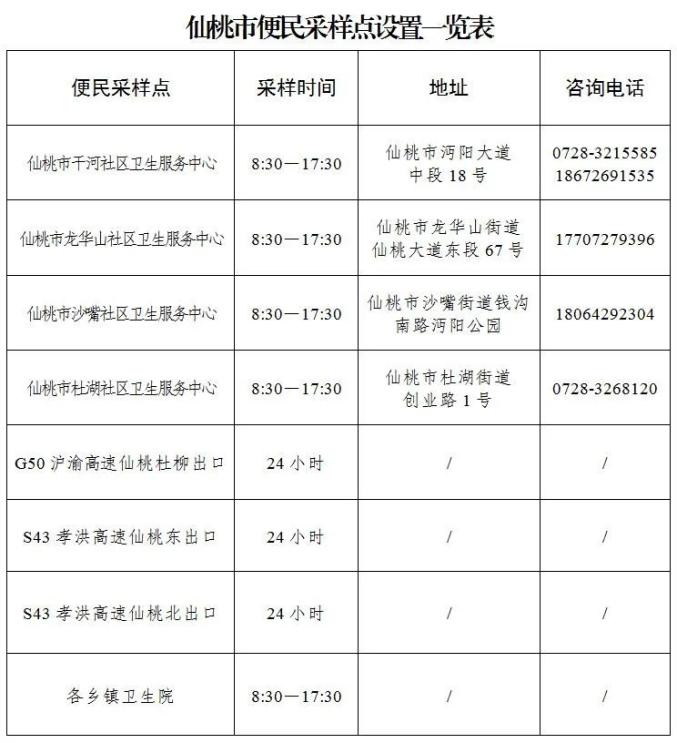 仙桃市便民采样点设置一览表

| 便民采样点 | 采样时间 | 地址 | 咨询电话 |
|---|---|---|---|
| 仙桃市干河社区卫生服务中心 | 8:30—17:30 | 仙桃市沔阳大道中段 18 号 | 0728-3215585 18672691535 |
| 仙桃市龙华山社区卫生服务中心 | 8:30—17:30 | 仙桃市龙华山街道仙桃大道东段 67 号 | 17707279396 |
| 仙桃市沙嘴社区卫生服务中心 | 8:30—17:30 | 仙桃市沙嘴街道钱沟南路沔阳公园 | 18064292304 |
| 仙桃市杜湖社区卫生服务中心 | 8:30—17:30 | 仙桃市杜湖街道创业路 1 号 | 0728-3268120 |
| G50 沪渝高速仙桃杜柳出口 | 24 小时 | / | / |
| S43 孝洪高速仙桃东出口 | 24 小时 | / | / |
| S43 孝洪高速仙桃北出口 | 24 小时 | / | / |
| 各乡镇卫生院 | 8:30—17:30 | / | / |